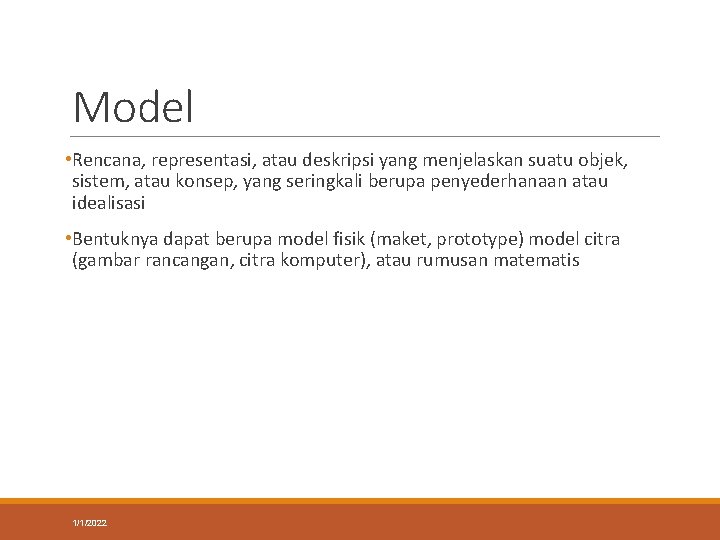 Model

•Rencana, representasi, atau deskripsi yang menjelaskan suatu objek, sistem, atau konsep, yang seringkali berupa penyederhanaan atau idealisasi

•Bentuknya dapat berupa model fisik (maket, prototype) model citra (gambar rancangan, citra komputer), atau rumusan matematis

1/1/2022